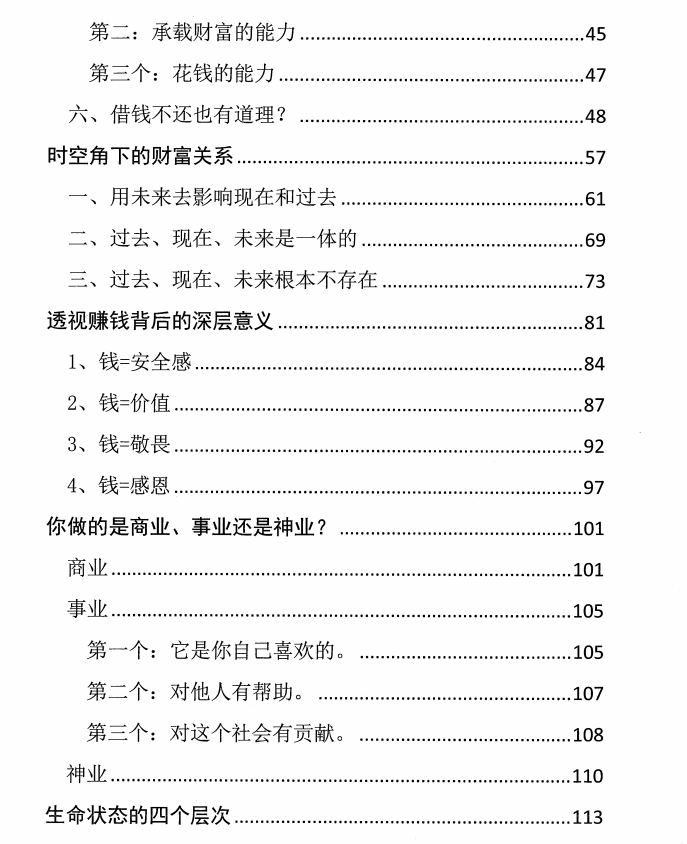 第二：承载财富的能力 45

第三个：花钱的能力 47

六、借钱不还也有道理？ 48

时空角下的财富关系 57

一、用未来去影响现在和过去 61

二、过去、现在、未来是一体的 69

三、过去、现在、未来根本不存在 73

透视赚钱背后的深层意义 81

1、钱=安全感 84

2、钱=价值 87

3、钱=敬畏 92

4、钱=感恩 97

你做的是商业、事业还是神业？ 101

商业 101

事业 105

第一个：它是你自己喜欢的。 105

第二个：对他人有帮助。 107

第三个：对这个社会有贡献。 108

神业 110

生命状态的四个层次 113